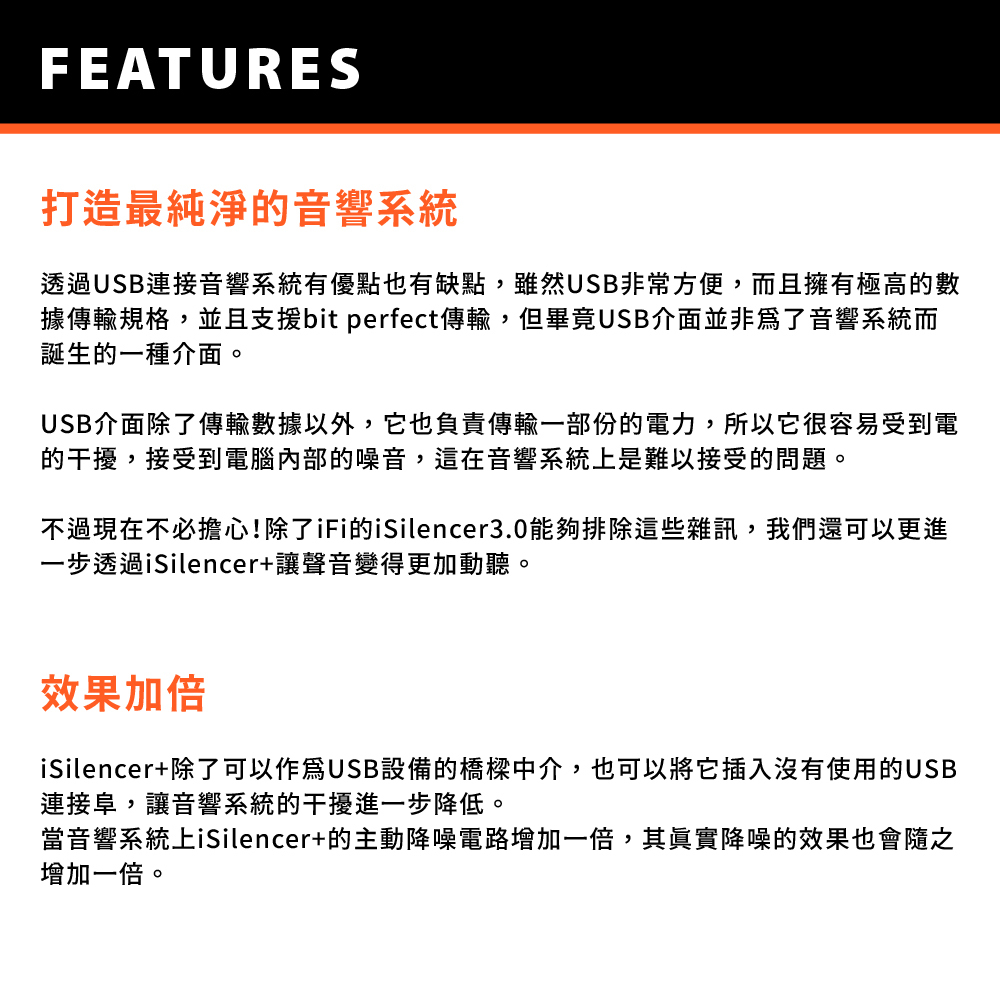 FEATURES

打造最純淨的音響系統

透過USB連接音響系統有優點也有缺點，雖然USB非常方便，而且擁有極高的數據傳輸規格，並且支援bit perfect傳輸，但畢竟USB介面並非爲了音響系統而誕生的一種介面。

USB介面除了傳輸數據以外，它也負責傳輸一部份的電力，所以它很容易受到電的干擾，接受到電腦內部的噪音，這在音響系統上是難以接受的問題。

不過現在不必擔心!除了iFi的iSilencer3.0能夠排除這些雜訊，我們還可以更進一步透過iSilencer+讓聲音變得更加動聽。

效果加倍

iSilencer+除了可以作爲USB設備的橋樑中介，也可以將它插入沒有使用的USB連接阜，讓音響系統的干擾進一步降低。
當音響系統上iSilencer+的主動降噪電路增加一倍，其眞實降噪的效果也會隨之增加一倍。